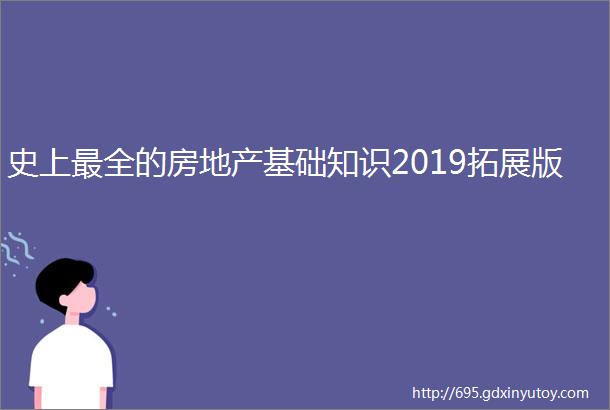 史上最全的房地产基础知识2019拓展版

http://695.gdxinyutoy.com